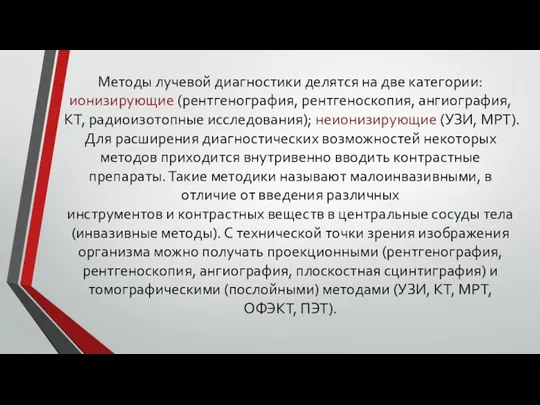 Методы лучевой диагностики делятся на две категории: ионизирующие (рентгенография, рентгеноскопия, ангиография, КТ, радиоизотопные исследования); неионизирующие (УЗИ, МРТ). Для расширения диагностических возможностей некоторых методов приходится внутривенно вводить контрастные препараты. Такие методики называют малоинвазивными, в отличие от введения различных инструментов и контрастных веществ в центральные сосуды тела (инвазивные методы). С технической точки зрения изображения организма можно получать проекционными (рентгенография, рентгеноскопия, ангиография, плоскостная сцинтиграфия) и томографическими (послойными) методами (УЗИ, КТ, МРТ, ОФЭКТ, ПЭТ).